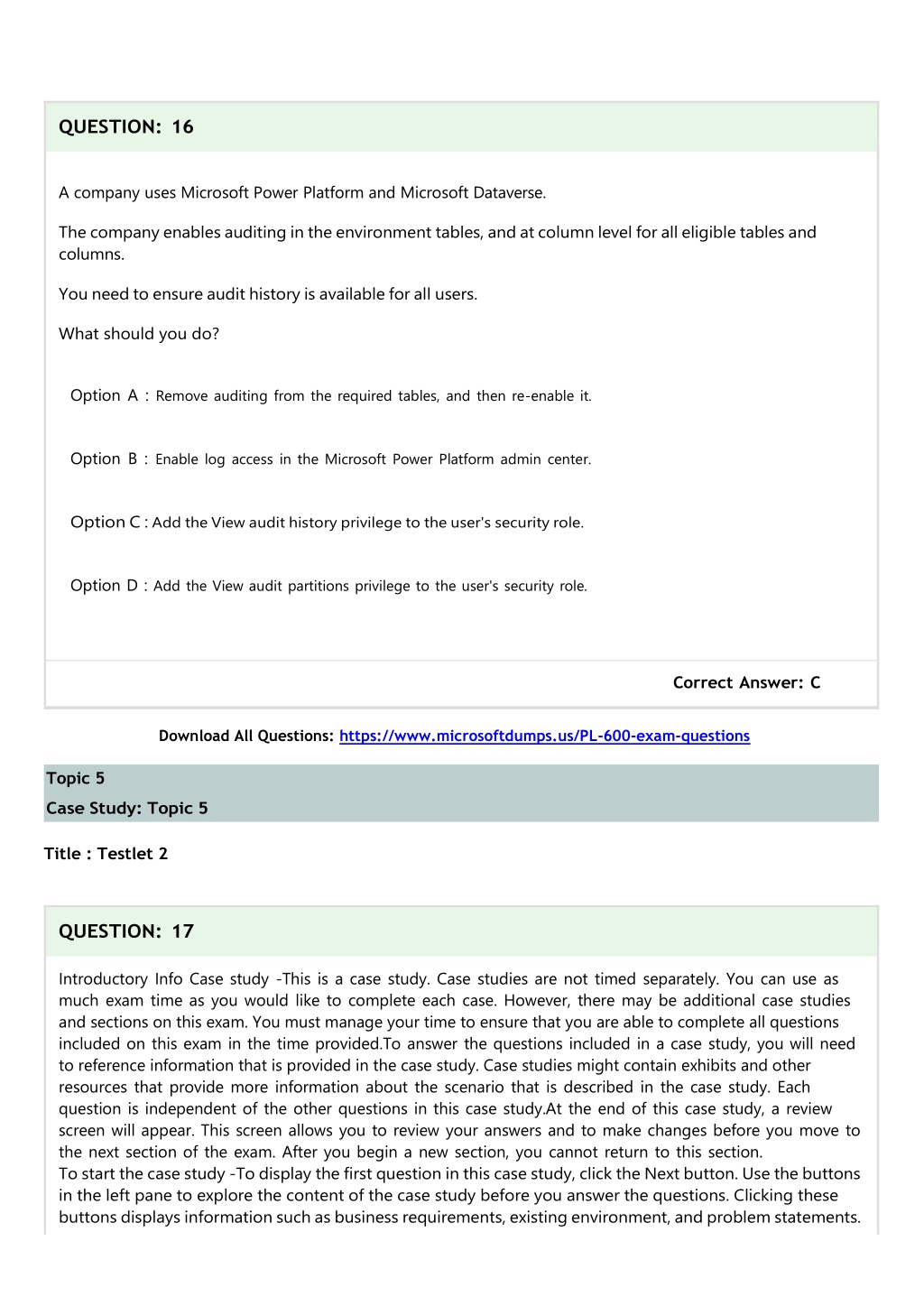 QUESTION: 16

A company uses Microsoft Power Platform and Microsoft Dataverse.

The company enables auditing in the environment tables, and at column level for all eligible tables and columns.

You need to ensure audit history is available for all users.

What should you do?

Option A : Remove auditing from the required tables, and then re-enable it.

Option B : Enable log access in the Microsoft Power Platform admin center.

Option C : Add the View audit history privilege to the user's security role.

Option D : Add the View audit partitions privilege to the user's security role.

Correct Answer: C

Download All Questions: https://www.microsoftdumps.us/PL-600-exam-questions

Topic 5
Case Study: Topic 5

Title : Testlet 2

QUESTION: 17

Introductory Info Case study -This is a case study. Case studies are not timed separately. You can use as much exam time as you would like to complete each case. However, there may be additional case studies and sections on this exam. You must manage your time to ensure that you are able to complete all questions included on this exam in the time provided.To answer the questions included in a case study, you will need to reference information that is provided in the case study. Case studies might contain exhibits and other resources that provide more information about the scenario that is described in the case study. Each question is independent of the other questions in this case study.At the end of this case study, a review screen will appear. This screen allows you to review your answers and to make changes before you move to the next section of the exam. After you begin a new section, you cannot return to this section.
To start the case study -To display the first question in this case study, click the Next button. Use the buttons in the left pane to explore the content of the case study before you answer the questions. Clicking these buttons displays information such as business requirements, existing environment, and problem statements.